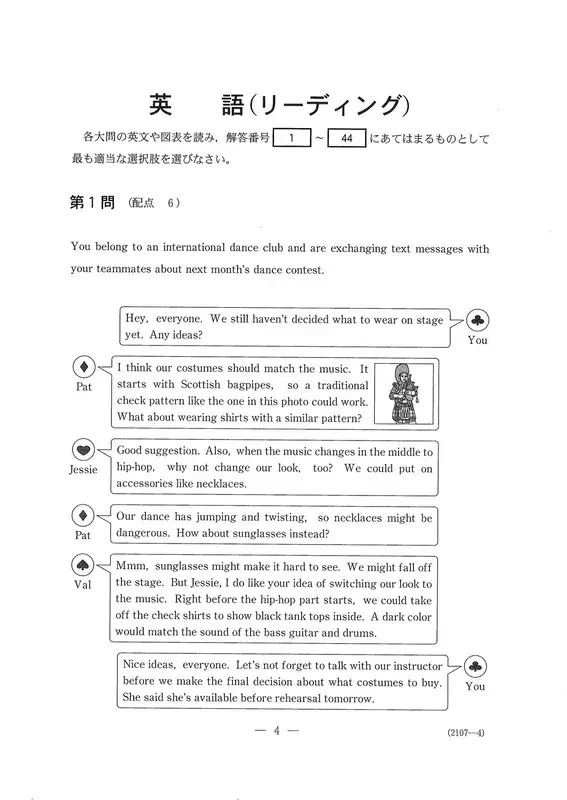 英　語(リーディング)

各大問の英文や図表を読み，解答番号 1 ～ 44 にあてはまるものとして最も適当な選択肢を選びなさい。

第1問 (配点 6)

You belong to an international dance club and are exchanging text messages with your teammates about next month's dance contest.

Hey, everyone. We still haven't decided what to wear on stage yet. Any ideas?
You

Pat
I think our costumes should match the music. It starts with Scottish bagpipes, so a traditional check pattern like the one in this photo could work. What about wearing shirts with a similar pattern?

Jessie
Good suggestion. Also, when the music changes in the middle to hip-hop, why not change our look, too? We could put on accessories like necklaces.

Pat
Our dance has jumping and twisting, so necklaces might be dangerous. How about sunglasses instead?

Val
Mmm, sunglasses might make it hard to see. We might fall off the stage. But Jessie, I do like your idea of switching our look to the music. Right before the hip-hop part starts, we could take off the check shirts to show black tank tops inside. A dark color would match the sound of the bass guitar and drums.

Nice ideas, everyone. Let's not forget to talk with our instructor before we make the final decision about what costumes to buy. She said she's available before rehearsal tomorrow.
You

— 4 —

(2107—4)